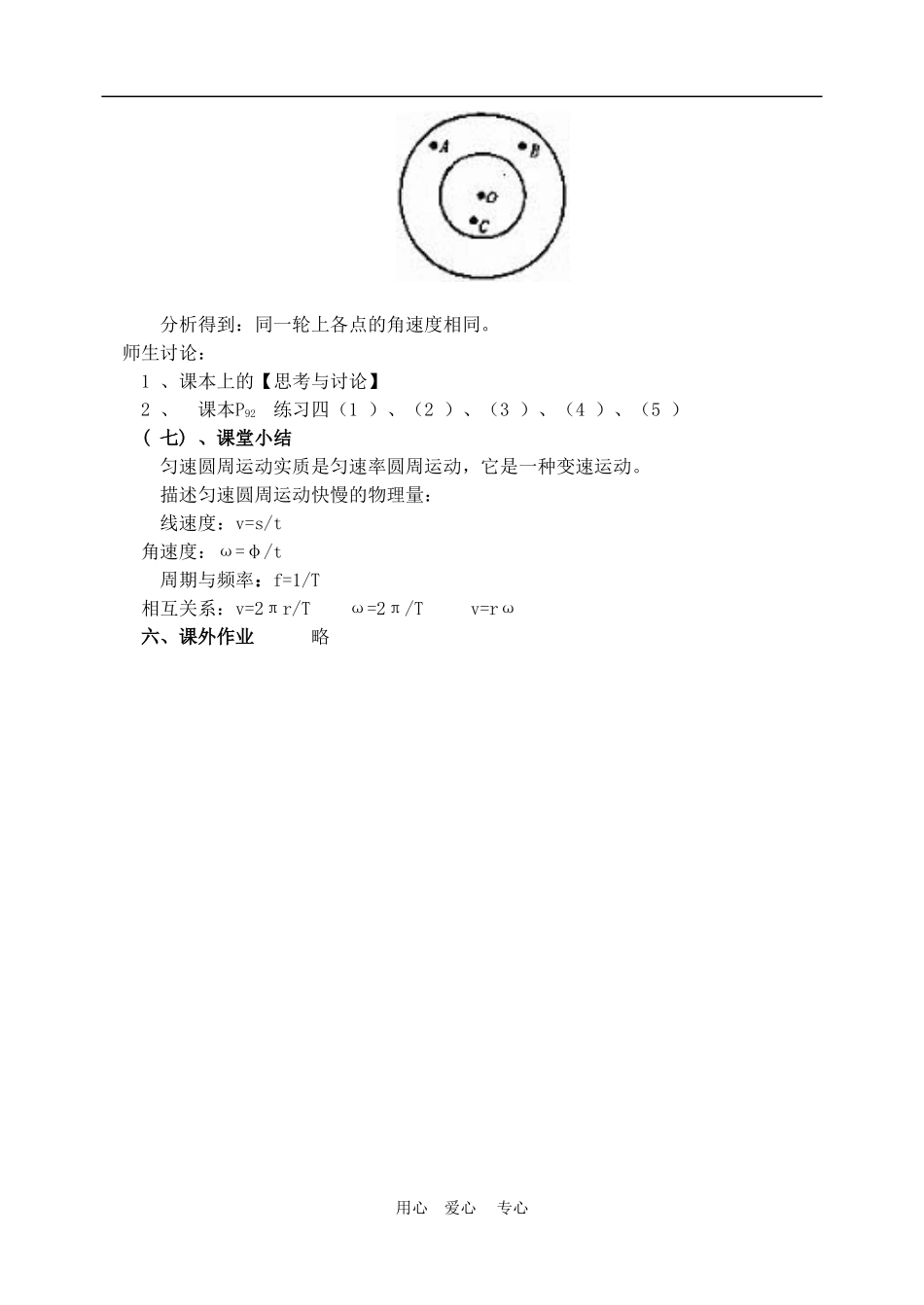 A

B

O

C

分析得到：同一轮上各点的角速度相同。

师生讨论：

1 、课本上的【思考与讨论】

2 、 课本$P_{92}$ 练习四（1 ）、（2 ）、（3 ）、（4 ）、（5 ）

（ 七）、课堂小结

匀速圆周运动实质是匀速率圆周运动，它是一种变速运动。

描述匀速圆周运动快慢的物理量：

线速度：v=s/t

角速度：ω＝φ/t

周期与频率：f=1/T

相互关系：v=2πr/T ω=2π/T v=rω

六、课外作业 略

用心 爱心 专心